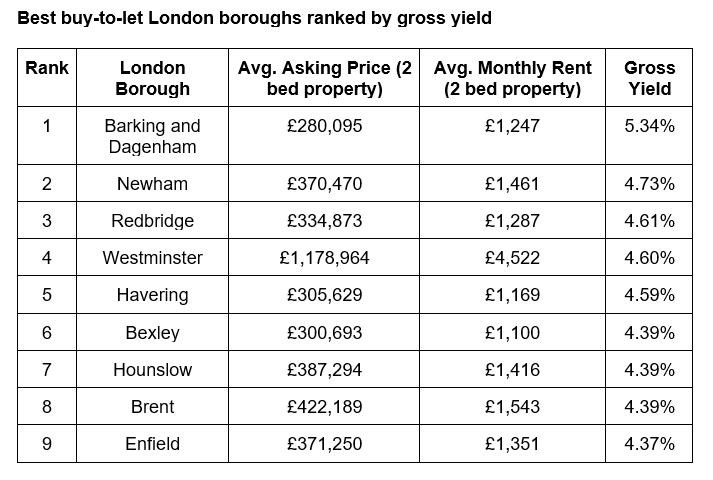 Best buy-to-let London boroughs ranked by gross yield

| Rank | London Borough | Avg. Asking Price (2 bed property) | Avg. Monthly Rent (2 bed property) | Gross Yield |
|---|---|---|---|---|
| 1 | Barking and Dagenham | £280,095 | £1,247 | 5.34% |
| 2 | Newham | £370,470 | £1,461 | 4.73% |
| 3 | Redbridge | £334,873 | £1,287 | 4.61% |
| 4 | Westminster | £1,178,964 | £4,522 | 4.60% |
| 5 | Havering | £305,629 | £1,169 | 4.59% |
| 6 | Bexley | £300,693 | £1,100 | 4.39% |
| 7 | Hounslow | £387,294 | £1,416 | 4.39% |
| 8 | Brent | £422,189 | £1,543 | 4.39% |
| 9 | Enfield | £371,250 | £1,351 | 4.37% |